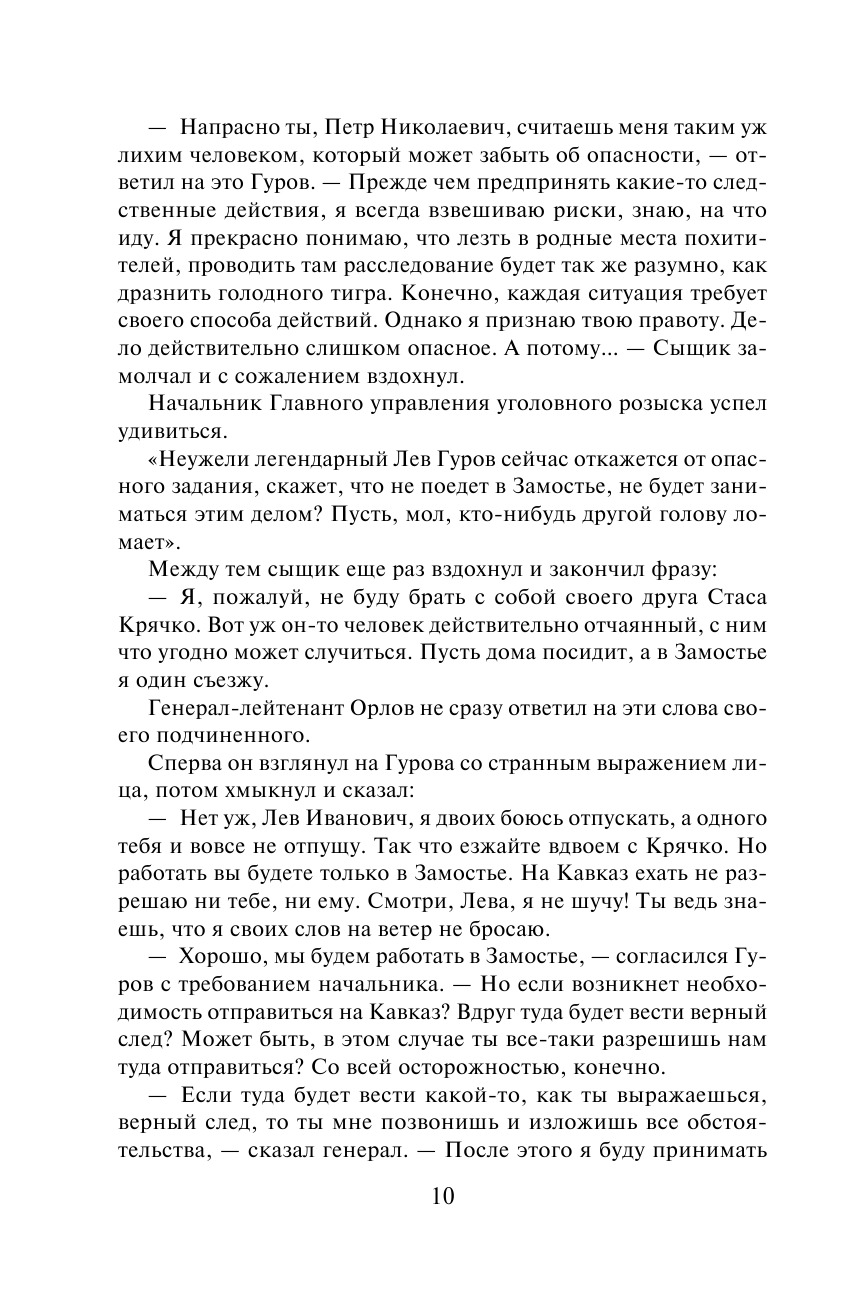 — Напрасно ты, Петр Николаевич, считаешь меня таким уж лихим человеком, который может забыть об опасности, — ответил на это Гуров. — Прежде чем предпринять какие-то следственные действия, я всегда взвешиваю риски, знаю, на что иду. Я прекрасно понимаю, что лезть в родные места похитителей, проводить там расследование будет так же разумно, как дразнить голодного тигра. Конечно, каждая ситуация требует своего способа действий. Однако я признаю твою правоту. Дело действительно слишком опасное. А потому... — Сыщик замолчал и с сожалением вздохнул.

Начальник Главного управления уголовного розыска успел удивиться.

«Неужели легендарный Лев Гуров сейчас откажется от опасного задания, скажет, что не поедет в Замостье, не будет заниматься этим делом? Пусть, мол, кто-нибудь другой голову ломает».

Между тем сыщик еще раз вздохнул и закончил фразу:

— Я, пожалуй, не буду брать с собой своего друга Стаса Крячко. Вот уж он-то человек действительно отчаянный, с ним что угодно может случиться. Пусть дома посидит, а в Замостье я один съезжу.

Генерал-лейтенант Орлов не сразу ответил на эти слова своего подчиненного.

Сперва он взглянул на Гурова со странным выражением лица, потом хмыкнул и сказал:

— Нет уж, Лев Иванович, я двоих боюсь отпускать, а одного тебя и вовсе не отпущу. Так что езжайте вдвоем с Крячко. Но работать вы будете только в Замостье. На Кавказ ехать не разрешаю ни тебе, ни ему. Смотри, Лева, я не шучу! Ты ведь знаешь, что я своих слов на ветер не бросаю.

— Хорошо, мы будем работать в Замостье, — согласился Гуров с требованием начальника. — Но если возникнет необходимость отправиться на Кавказ? Вдруг туда будет вести верный след? Может быть, в этом случае ты все-таки разрешишь нам туда отправиться? Со всей осторожностью, конечно.

— Если туда будет вести какой-то, как ты выражаешься, верный след, то ты мне позвонишь и изложишь все обстоятельства, — сказал генерал. — После этого я буду принимать

10